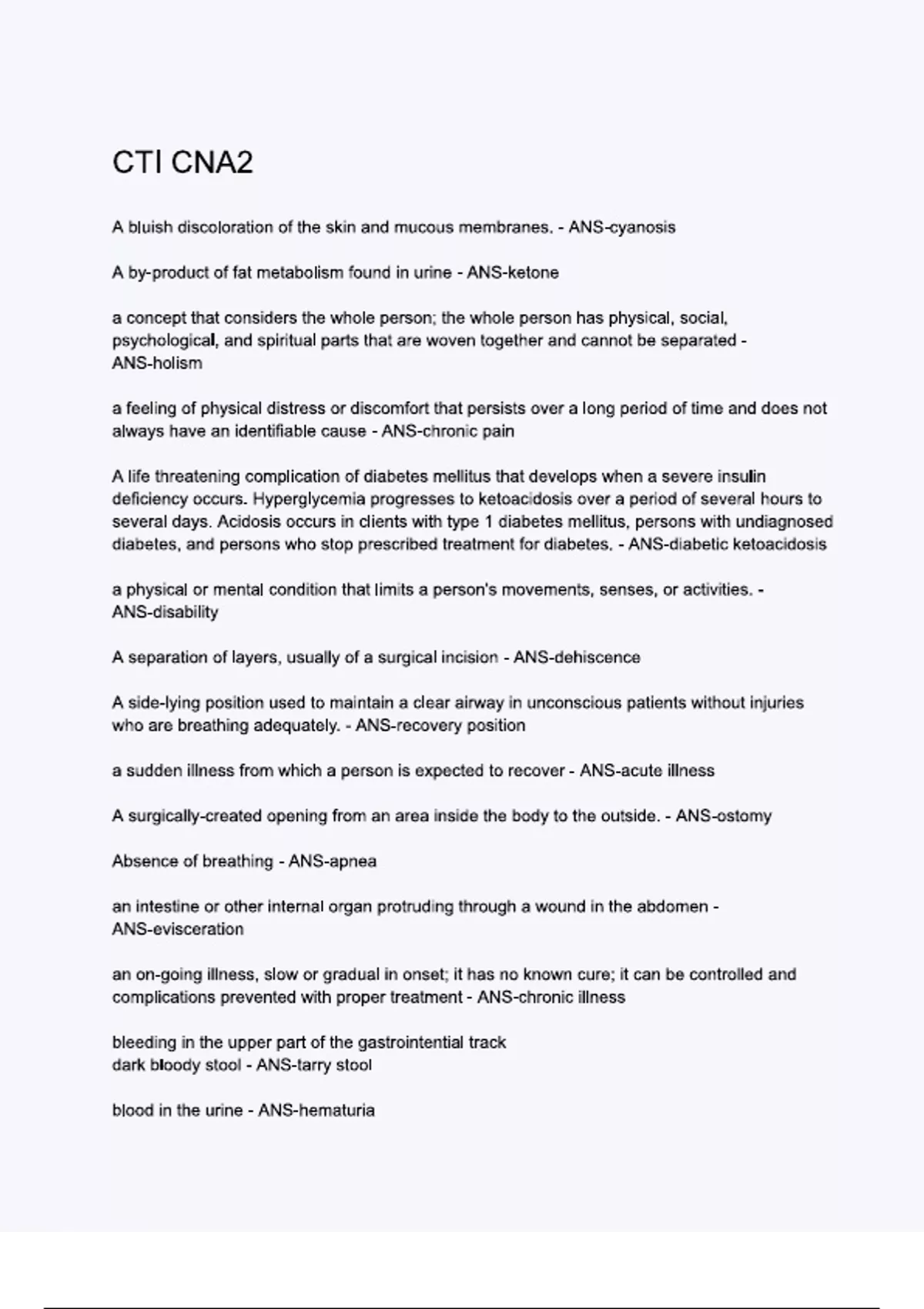 CTI CNA2

A bluish discoloration of the skin and mucous membranes. - ANS-cyanosis

A by-product of fat metabolism found in urine - ANS-ketone

a concept that considers the whole person; the whole person has physical, social, psychological, and spiritual parts that are woven together and cannot be separated - ANS-holism

a feeling of physical distress or discomfort that persists over a long period of time and does not always have an identifiable cause - ANS-chronic pain

A life threatening complication of diabetes mellitus that develops when a severe insulin deficiency occurs. Hyperglycemia progresses to ketoacidosis over a period of several hours to several days. Acidosis occurs in clients with type 1 diabetes mellitus, persons with undiagnosed diabetes, and persons who stop prescribed treatment for diabetes. - ANS-diabetic ketoacidosis

a physical or mental condition that limits a person's movements, senses, or activities. - ANS-disability

A separation of layers, usually of a surgical incision - ANS-dehiscence

A side-lying position used to maintain a clear airway in unconscious patients without injuries who are breathing adequately. - ANS-recovery position

a sudden illness from which a person is expected to recover - ANS-acute illness

A surgically-created opening from an area inside the body to the outside. - ANS-ostomy

Absence of breathing - ANS-apnea

an intestine or other internal organ protruding through a wound in the abdomen - ANS-evisceration

an on-going illness, slow or gradual in onset; it has no known cure; it can be controlled and complications prevented with proper treatment - ANS-chronic illness

bleeding in the upper part of the gastrointential track
dark bloody stool - ANS-tarry stool

blood in the urine - ANS-hematuria